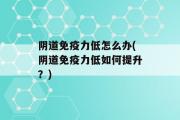 阴道免疫力低怎么办(阴道免疫力低如何提升？)